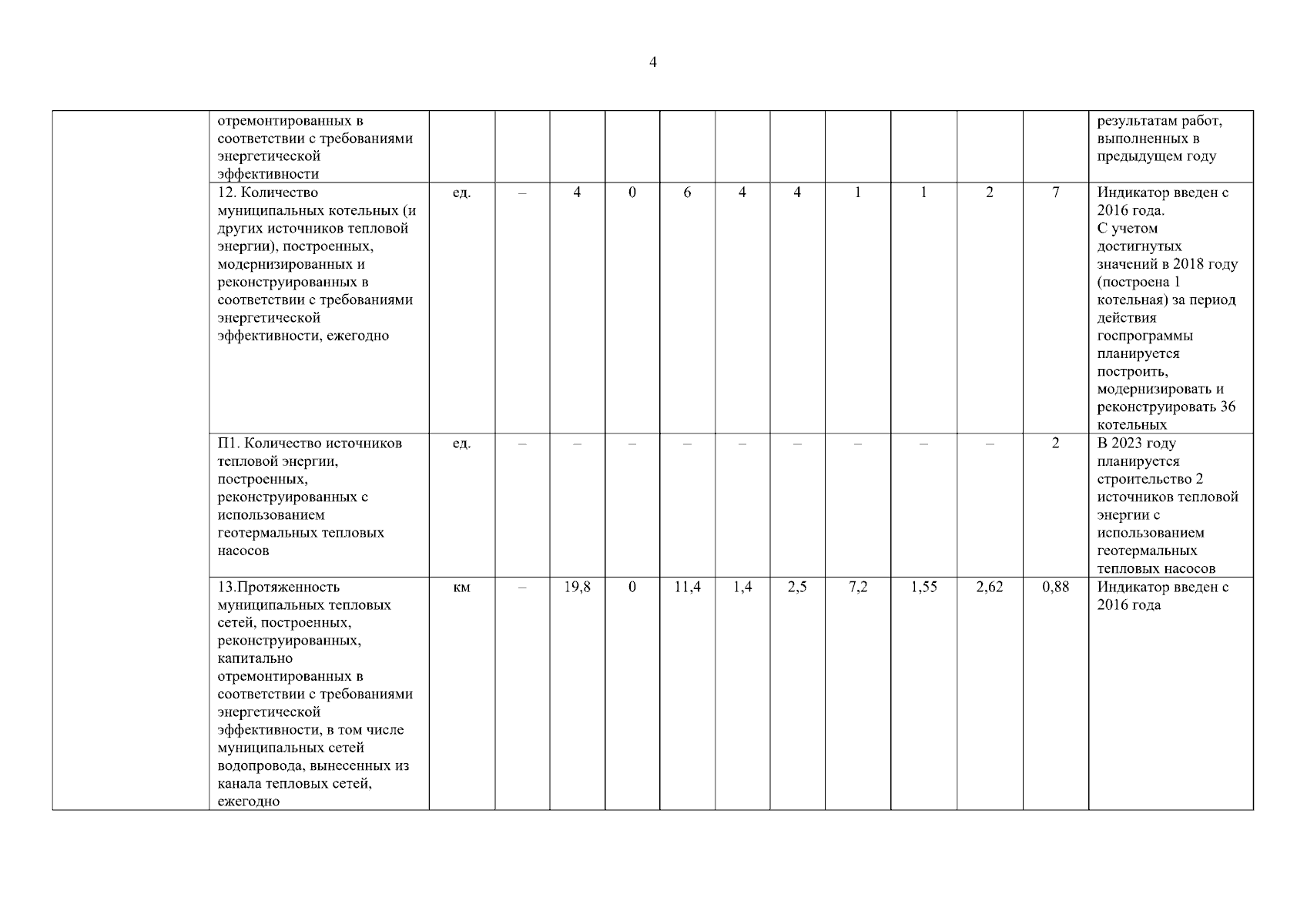 4

| | | | | | | | | | | | | | |
|---|---|---|---|---|---|---|---|---|---|---|---|---|---|
| | отремонтированных в соответствии с требованиями энергетической эффективности | | | | | | | | | | | | результатам работ, выполненных в предыдущем году |
| | 12. Количество муниципальных котельных (и других источников тепловой энергии), построенных, модернизированных и реконструированных в соответствии с требованиями энергетической эффективности, ежегодно | ед. | – | 4 | 0 | 6 | 4 | 4 | 1 | 1 | 2 | 7 | Индикатор введен с 2016 года. С учетом достигнутых значений в 2018 году (построена 1 котельная) за период действия госпрограммы планируется построить, модернизировать и реконструировать 36 котельных |
| | П1. Количество источников тепловой энергии, построенных, реконструированных с использованием геотермальных тепловых насосов | ед. | – | – | – | – | – | – | – | – | – | 2 | В 2023 году планируется строительство 2 источников тепловой энергии с использованием геотермальных тепловых насосов |
| | 13.Протяженность муниципальных тепловых сетей, построенных, реконструированных, капитально отремонтированных в соответствии с требованиями энергетической эффективности, в том числе муниципальных сетей водопровода, вынесенных из канала тепловых сетей, ежегодно | км | – | 19,8 | 0 | 11,4 | 1,4 | 2,5 | 7,2 | 1,55 | 2,62 | 0,88 | Индикатор введен с 2016 года |